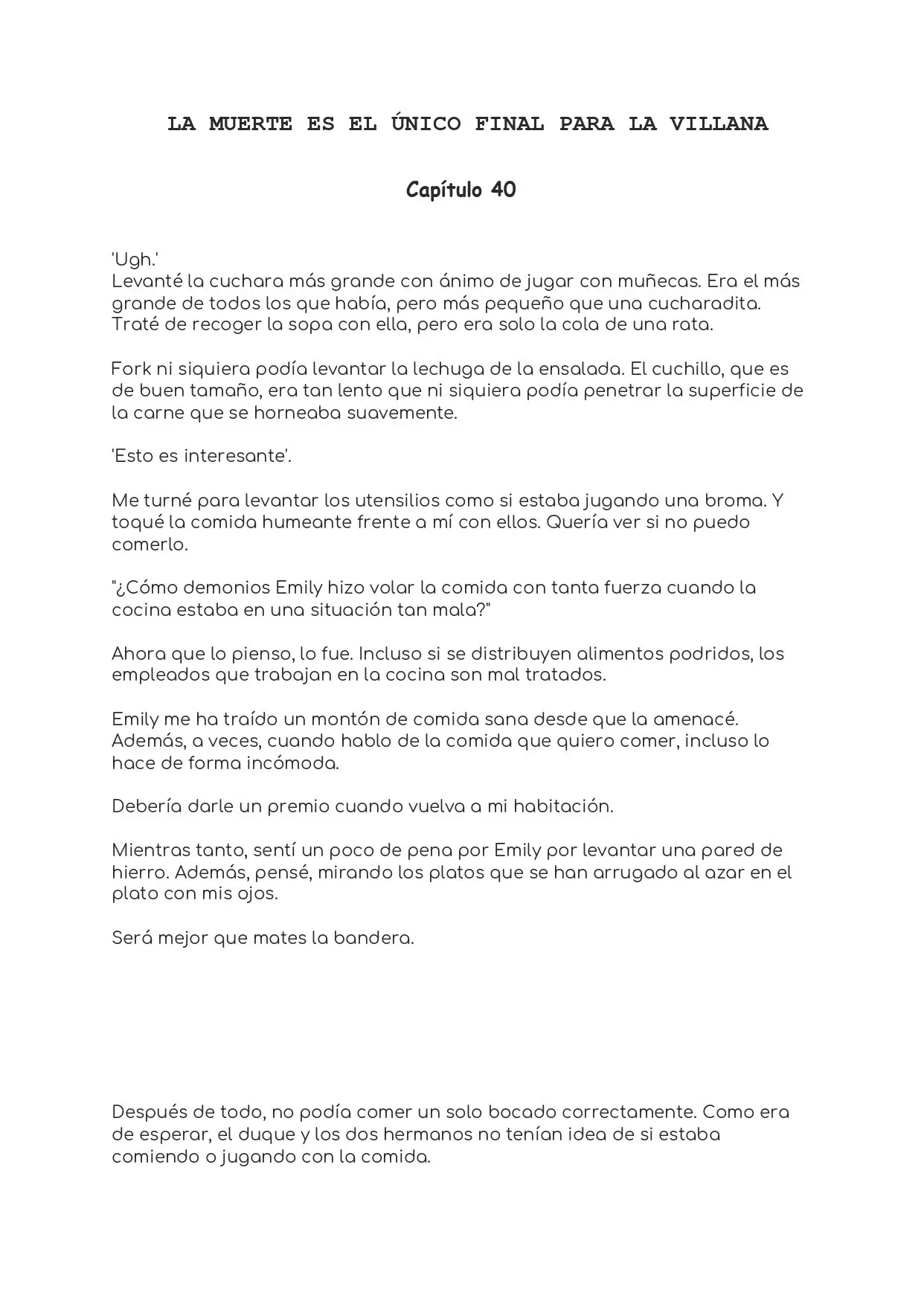 LA MUERTE ES EL ÚNICO FINAL PARA LA VILLANA

Capítulo 40

'Ugh.'
Levanté la cuchara más grande con ánimo de jugar con muñecas. Era el más grande de todos los que había, pero más pequeño que una cucharadita. Traté de recoger la sopa con ella, pero era solo la cola de una rata.

Fork ni siquiera podía levantar la lechuga de la ensalada. El cuchillo, que es de buen tamaño, era tan lento que ni siquiera podía penetrar la superficie de la carne que se horneaba suavemente.

'Esto es interesante'.

Me turné para levantar los utensilios como si estaba jugando una broma. Y toqué la comida humeante frente a mí con ellos. Quería ver si no puedo comerlo.

"¿Cómo demonios Emily hizo volar la comida con tanta fuerza cuando la cocina estaba en una situación tan mala?"

Ahora que lo pienso, lo fue. Incluso si se distribuyen alimentos podridos, los empleados que trabajan en la cocina son mal tratados.

Emily me ha traído un montón de comida sana desde que la amenacé. Además, a veces, cuando hablo de la comida que quiero comer, incluso lo hace de forma incómoda.

Debería darle un premio cuando vuelva a mi habitación.

Mientras tanto, sentí un poco de pena por Emily por levantar una pared de hierro. Además, pensé, mirando los platos que se han arrugado al azar en el plato con mis ojos.

Será mejor que mates la bandera.

Después de todo, no podía comer un solo bocado correctamente. Como era de esperar, el duque y los dos hermanos no tenían idea de si estaba comiendo o jugando con la comida.